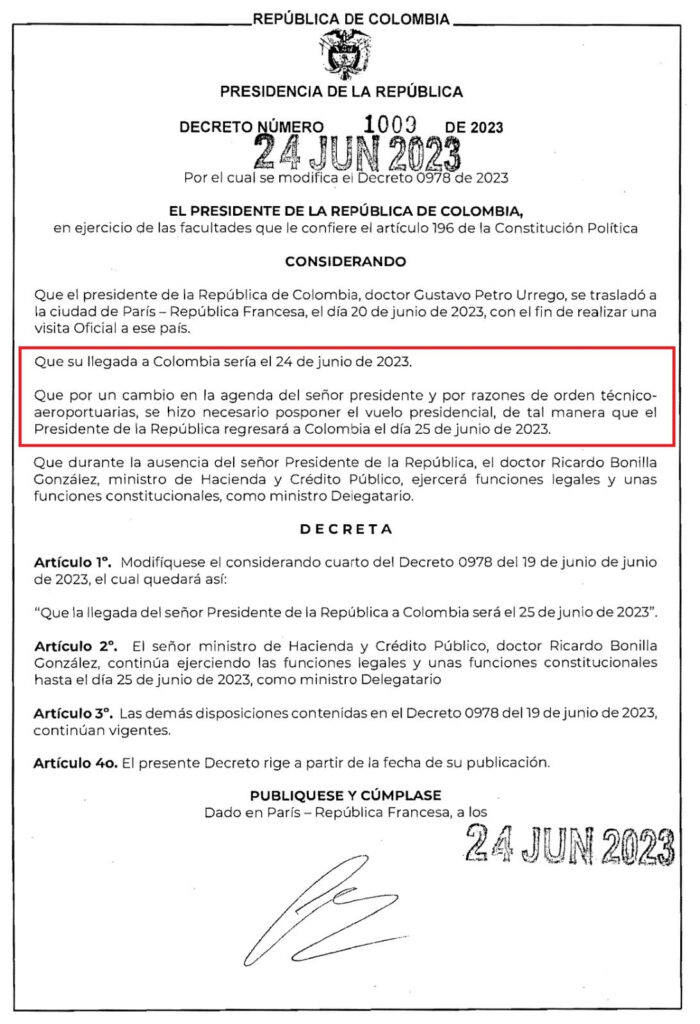 REPÚBLICA DE COLOMBIA

PRESIDENCIA DE LA REPÚBLICA

DECRETO NÚMERO 1003 DE 2023

24 JUN 2023

Por el cual se modifica el Decreto 0978 de 2023

EL PRESIDENTE DE LA REPÚBLICA DE COLOMBIA,
en ejercicio de las facultades que le confiere el artículo 196 de la Constitución Política

CONSIDERANDO

Que el presidente de la República de Colombia, doctor Gustavo Petro Urrego, se trasladó a la ciudad de París – República Francesa, el día 20 de junio de 2023, con el fin de realizar una visita Oficial a ese país.

Que su llegada a Colombia sería el 24 de junio de 2023.

Que por un cambio en la agenda del señor presidente y por razones de orden técnico-aeroportuarias, se hizo necesario posponer el vuelo presidencial, de tal manera que el Presidente de la República regresará a Colombia el día 25 de junio de 2023.

Que durante la ausencia del señor Presidente de la República, el doctor Ricardo Bonilla González, ministro de Hacienda y Crédito Público, ejercerá funciones legales y unas funciones constitucionales, como ministro Delegatario.

DECRETA

Artículo 1°. Modifíquese el considerando cuarto del Decreto 0978 del 19 de junio de junio de 2023, el cual quedará así:

"Que la llegada del señor Presidente de la República a Colombia será el 25 de junio de 2023".

Artículo 2°. El señor ministro de Hacienda y Crédito Público, doctor Ricardo Bonilla González, continúa ejerciendo las funciones legales y unas funciones constitucionales hasta el día 25 de junio de 2023, como ministro Delegatario

Artículo 3°. Las demás disposiciones contenidas en el Decreto 0978 del 19 de junio de 2023, continúan vigentes.

Artículo 4o. El presente Decreto rige a partir de la fecha de su publicación.

PUBLIQUESE Y CÚMPLASE
Dado en París – República Francesa, a los

24 JUN 2023